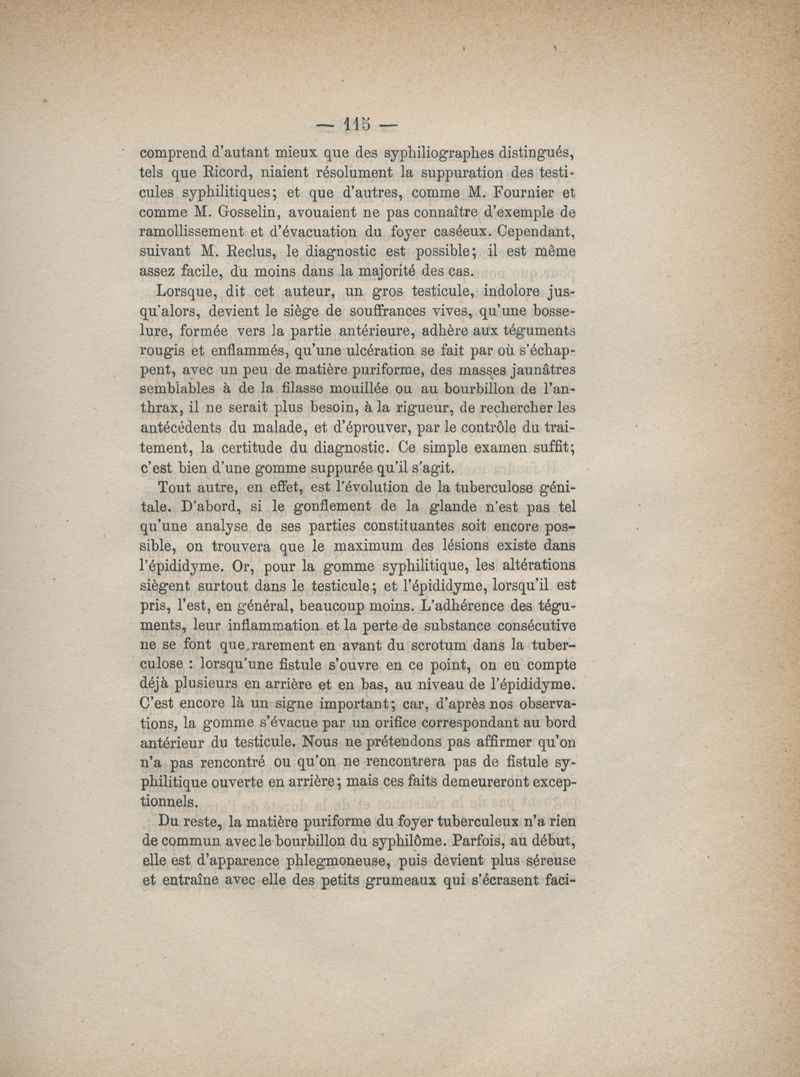 — 115 —

comprend d'autant mieux que des syphiliographes distingués, tels que Ricord, niaient résolument la suppuration des testicules syphilitiques; et que d'autres, comme M. Fournier et comme M. Gosselin, avouaient ne pas connaître d'exemple de ramollissement et d'évacuation du foyer caséeux. Cependant, suivant M. Reclus, le diagnostic est possible; il est même assez facile, du moins dans la majorité des cas.

Lorsque, dit cet auteur, un gros testicule, indolore jusqu'alors, devient le siège de souffrances vives, qu'une bosselure, formée vers la partie antérieure, adhère aux téguments rougis et enflammés, qu'une ulcération se fait par où s'échappent, avec un peu de matière puriforme, des masses jaunâtres semblables à de la filasse mouillée ou au bourbillon de l'anthrax, il ne serait plus besoin, à la rigueur, de rechercher les antécédents du malade, et d'éprouver, par le contrôle du traitement, la certitude du diagnostic. Ce simple examen suffit; c'est bien d'une gomme suppurée qu'il s'agit.

Tout autre, en effet, est l'évolution de la tuberculose génitale. D'abord, si le gonflement de la glande n'est pas tel qu'une analyse de ses parties constituantes soit encore possible, on trouvera que le maximum des lésions existe dans l'épididyme. Or, pour la gomme syphilitique, les altérations siègent surtout dans le testicule; et l'épididyme, lorsqu'il est pris, l'est, en général, beaucoup moins. L'adhérence des téguments, leur inflammation et la perte de substance consécutive ne se font que rarement en avant du scrotum dans la tuberculose : lorsqu'une fistule s'ouvre en ce point, on en compte déjà plusieurs en arrière et en bas, au niveau de l'épididyme. C'est encore là un signe important; car, d'après nos observations, la gomme s'évacue par un orifice correspondant au bord antérieur du testicule. Nous ne prétendons pas affirmer qu'on n'a pas rencontré ou qu'on ne rencontrera pas de fistule syphilitique ouverte en arrière; mais ces faits demeureront exceptionnels.

Du reste, la matière puriforme du foyer tuberculeux n'a rien de commun avec le bourbillon du syphilôme. Parfois, au début, elle est d'apparence phlegmoneuse, puis devient plus séreuse et entraîne avec elle des petits grumeaux qui s'écrasent faci-